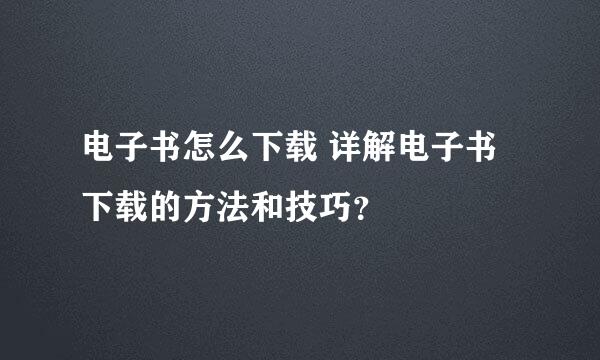 电子书怎么下载 详解电子书下载的方法和技巧?